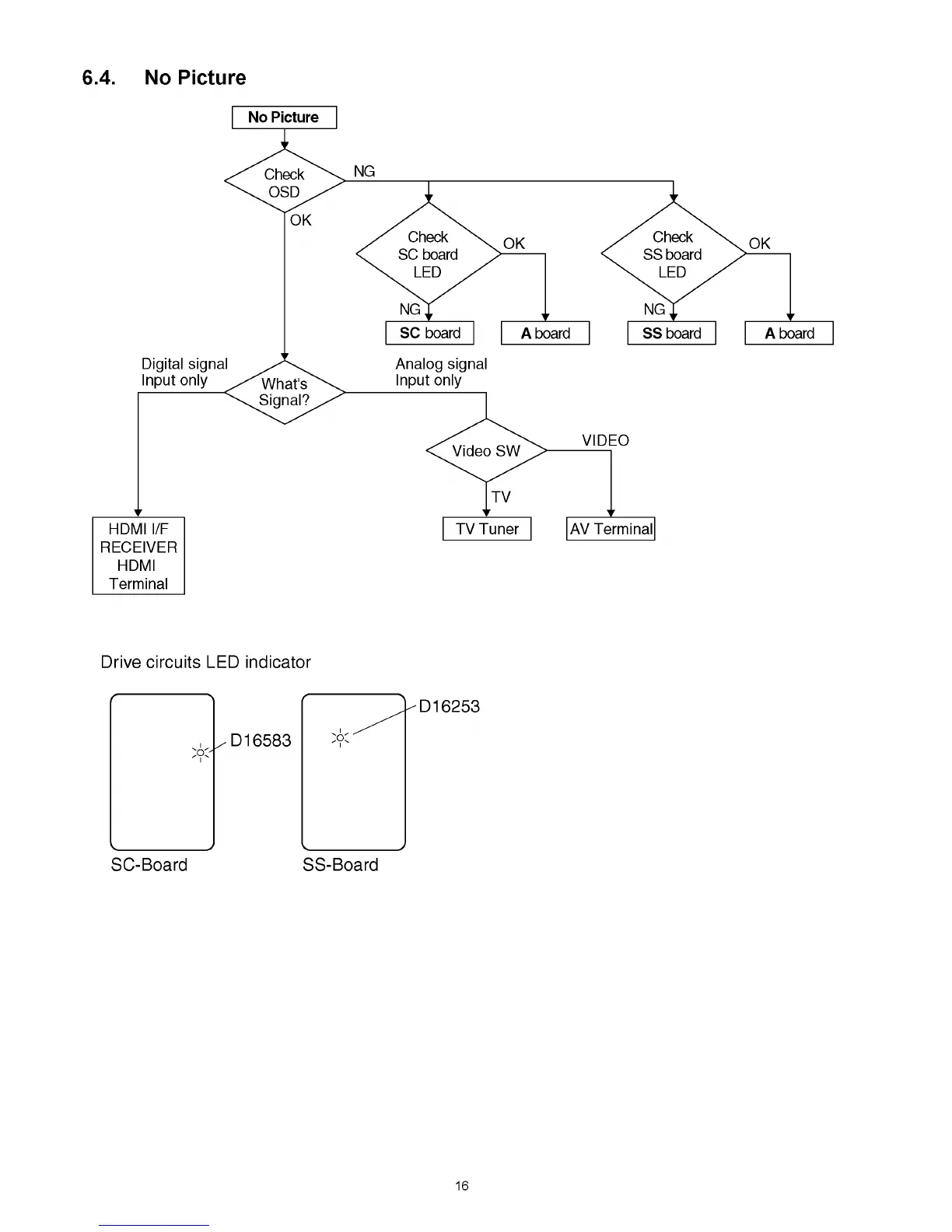 6.4. No Picture

No Picture

Check OSD

NG

OK

Check SC board LED

OK

NG

SC board

A board

Check SS board LED

OK

NG

SS board

A board

Digital signal Input only

What's Signal?

Analog signal Input only

Video SW

VIDEO

TV

HDMI I/F RECEIVER HDMI Terminal

TV Tuner

AV Terminal

Drive circuits LED indicator

D16583

D16253

SC-Board

SS-Board

16